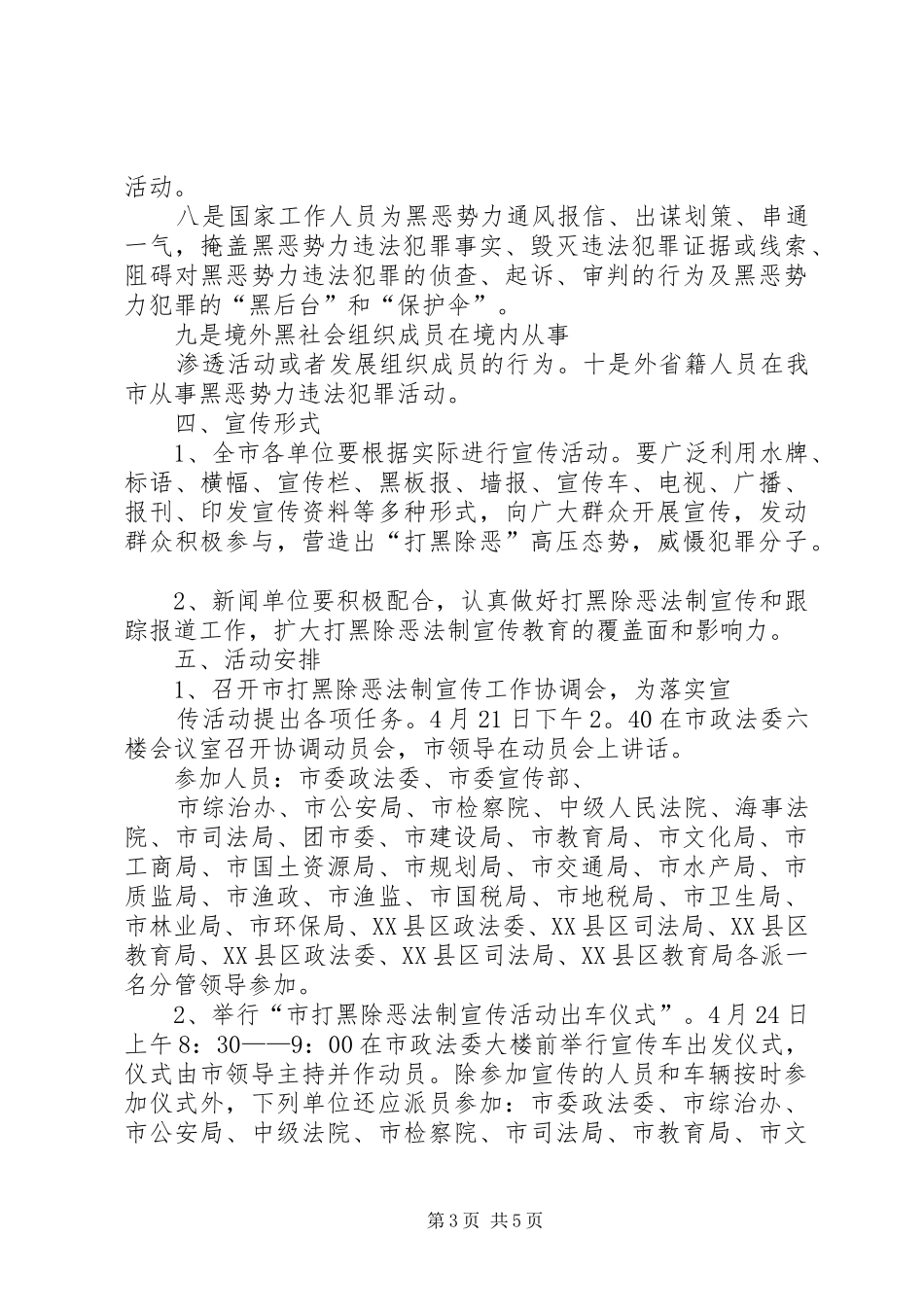 活动。

八是国家工作人员为黑恶势力通风报信、出谋划策、串通一气，掩盖黑恶势力违法犯罪事实、毁灭违法犯罪证据或线索、阻碍对黑恶势力违法犯罪的侦查、起诉、审判的行为及黑恶势力犯罪的“黑后台”和“保护伞”。

九是境外黑社会组织成员在境内从事

渗透活动或者发展组织成员的行为。十是外省籍人员在我市从事黑恶势力违法犯罪活动。

四、宣传形式

1、全市各单位要根据实际进行宣传活动。要广泛利用水牌、标语、横幅、宣传栏、黑板报、墙报、宣传车、电视、广播、报刊、印发宣传资料等多种形式，向广大群众开展宣传，发动群众积极参与，营造出“打黑除恶”高压态势，威慑犯罪分子。

2、新闻单位要积极配合，认真做好打黑除恶法制宣传和跟踪报道工作，扩大打黑除恶法制宣传教育的覆盖面和影响力。

五、活动安排

1、召开市打黑除恶法制宣传工作协调会，为落实宣

传活动提出各项任务。4月21日下午2。40在市政法委六楼会议室召开协调动员会，市领导在动员会上讲话。

参加人员：市委政法委、市委宣传部、

市综治办、市公安局、市检察院、中级人民法院、海事法院、市司法局、团市委、市建设局、市教育局、市文化局、市工商局、市国土资源局、市规划局、市交通局、市水产局、市质监局、市渔政、市渔监、市国税局、市地税局、市卫生局、市林业局、市环保局、XX县区政法委、XX县区司法局、XX县区教育局、XX县区政法委、XX县区司法局、XX县区教育局各派一名分管领导参加。

2、举行“市打黑除恶法制宣传活动出车仪式”。4月24日上午8：30——9：00在市政法委大楼前举行宣传车出发仪式，仪式由市领导主持并作动员。除参加宣传的人员和车辆按时参加仪式外，下列单位还应派员参加：市委政法委、市综治办、市公安局、中级法院、市检察院、市司法局、市教育局、市文

第3页 共5页